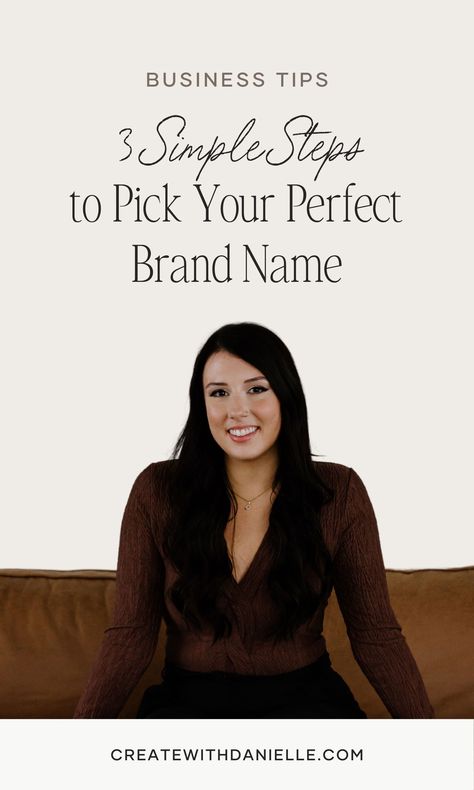 BUSINESS TIPS

3 Simple Steps
to Pick Your Perfect
Brand Name

CREATEWITHDANIELLE.COM